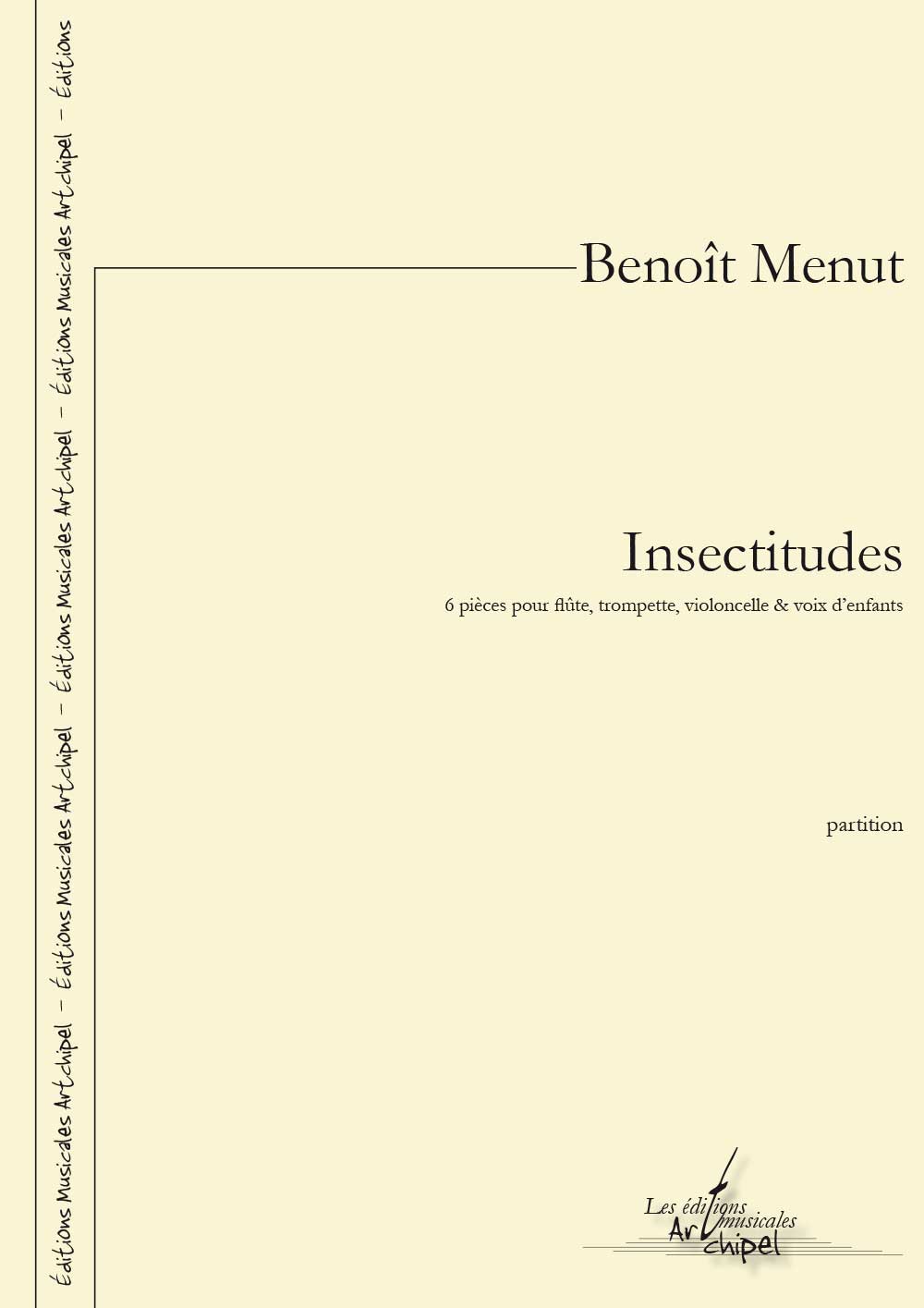 Éditions Musicales Artchipel – Éditions Musicales Artchipel – Éditions Musicales Artchipel – Éditions Musicales Artchipel – Éditions

Benoît Menut

Insectitudes

6 pièces pour flûte, trompette, violoncelle & voix d'enfants

partition

Les éditions musicales Artchipel